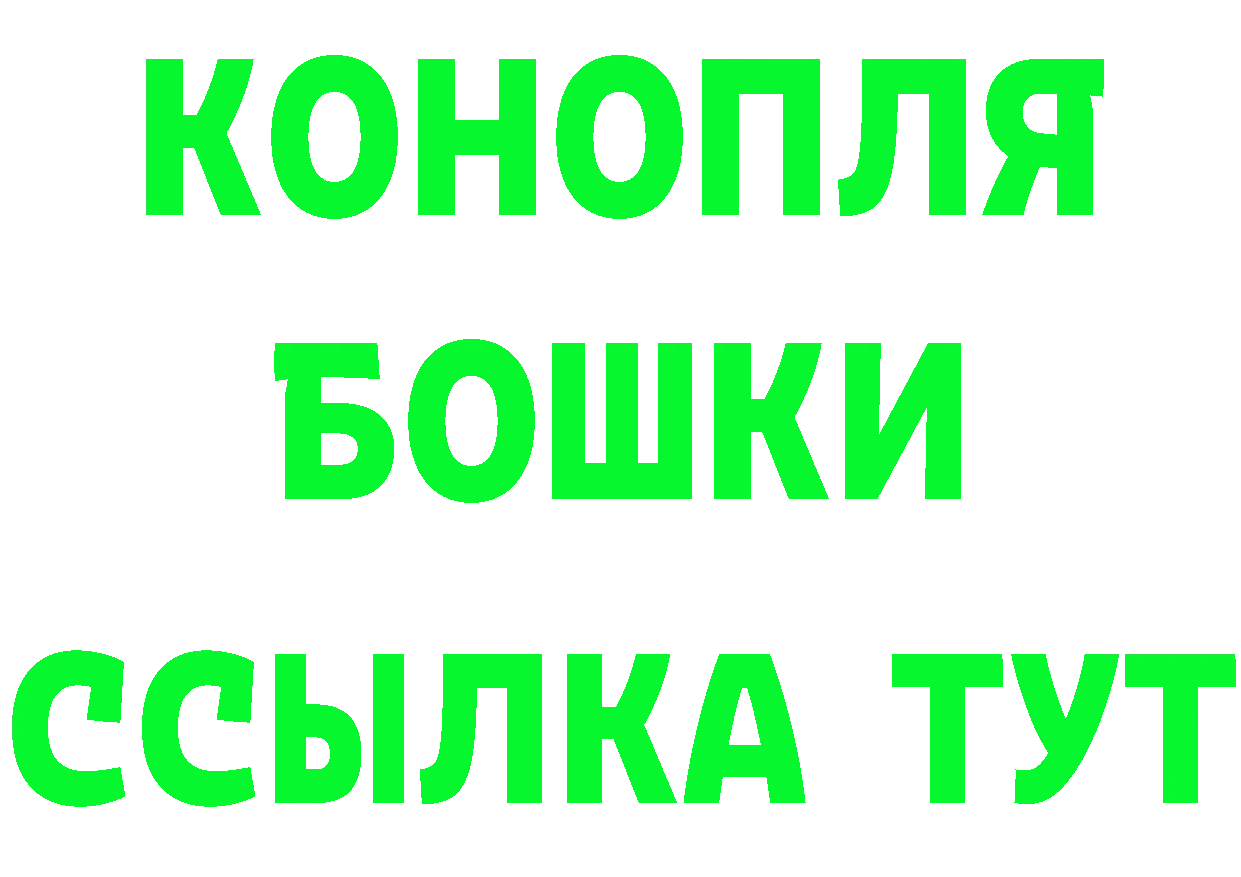 КОНОПЛЯ
БОШКИ
ССЫЛКА ТУТ